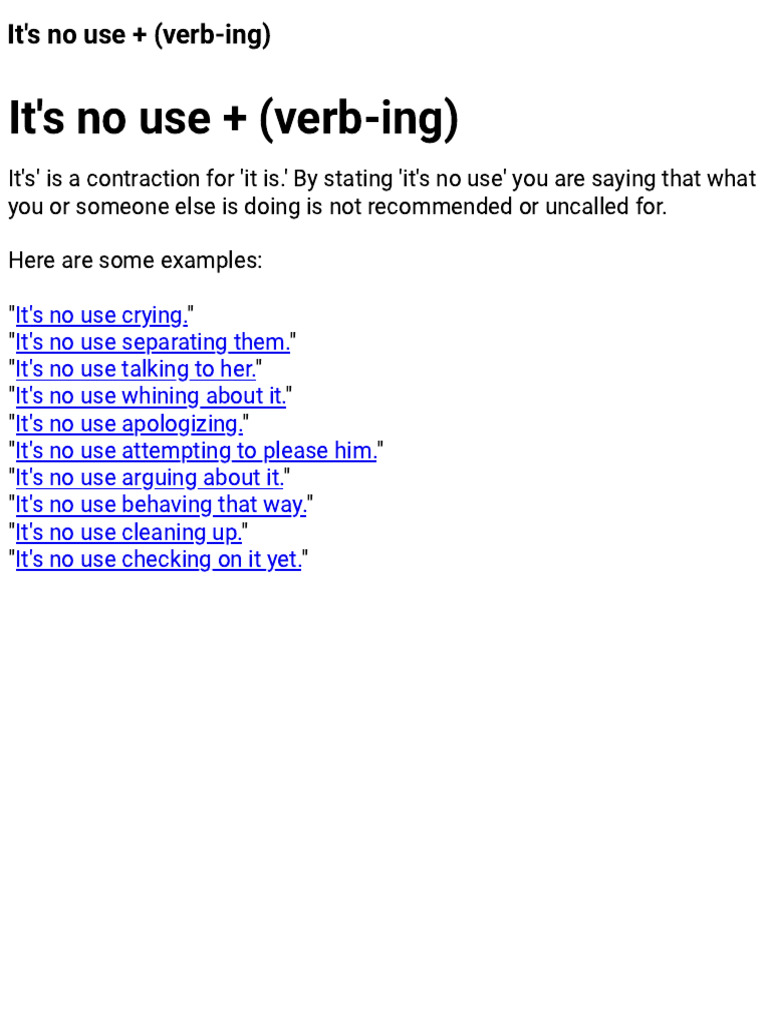 It's no use + (verb-ing)

It's no use + (verb-ing)

It's' is a contraction for 'it is.' By stating 'it's no use' you are saying that what you or someone else is doing is not recommended or uncalled for.

Here are some examples:

"It's no use crying."
"It's no use separating them."
"It's no use talking to her."
"It's no use whining about it."
"It's no use apologizing."
"It's no use attempting to please him."
"It's no use arguing about it."
"It's no use behaving that way."
"It's no use cleaning up."
"It's no use checking on it yet."